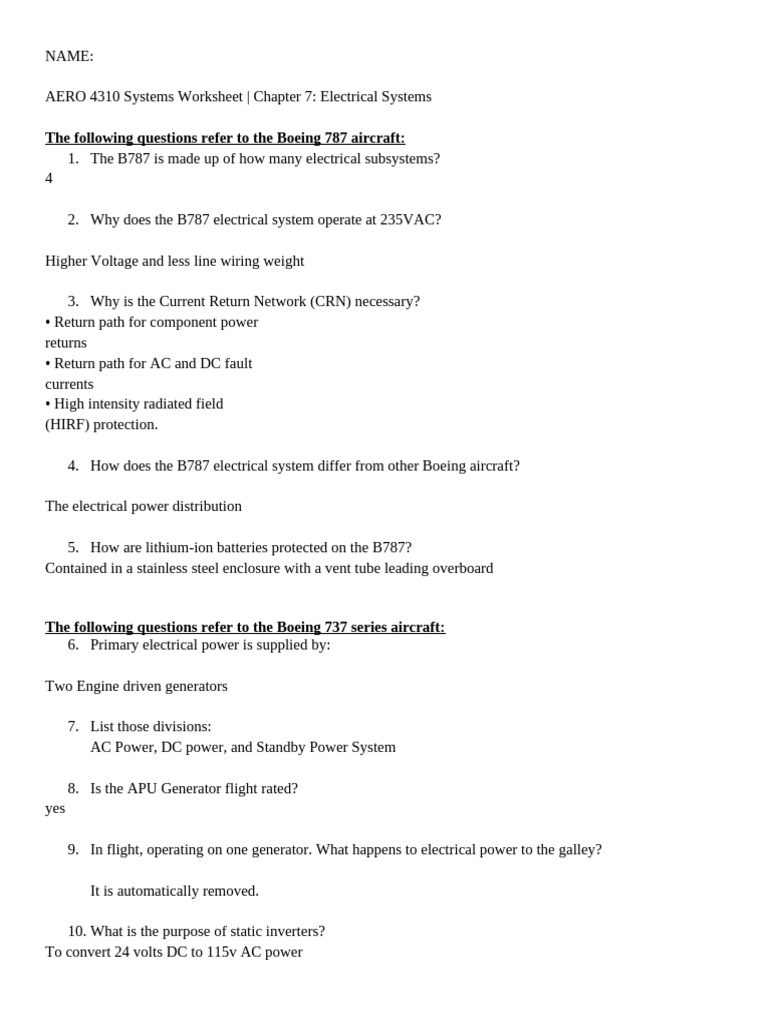 NAME:

AERO 4310 Systems Worksheet | Chapter 7: Electrical Systems

The following questions refer to the Boeing 787 aircraft:

1. The B787 is made up of how many electrical subsystems?
4

2. Why does the B787 electrical system operate at 235VAC?

Higher Voltage and less line wiring weight

3. Why is the Current Return Network (CRN) necessary?
• Return path for component power returns
• Return path for AC and DC fault currents
• High intensity radiated field (HIRF) protection.

4. How does the B787 electrical system differ from other Boeing aircraft?

The electrical power distribution

5. How are lithium-ion batteries protected on the B787?
Contained in a stainless steel enclosure with a vent tube leading overboard

The following questions refer to the Boeing 737 series aircraft:

6. Primary electrical power is supplied by:

Two Engine driven generators

7. List those divisions:
AC Power, DC power, and Standby Power System

8. Is the APU Generator flight rated?
yes

9. In flight, operating on one generator. What happens to electrical power to the galley?

It is automatically removed.

10. What is the purpose of static inverters?
To convert 24 volts DC to 115v AC power